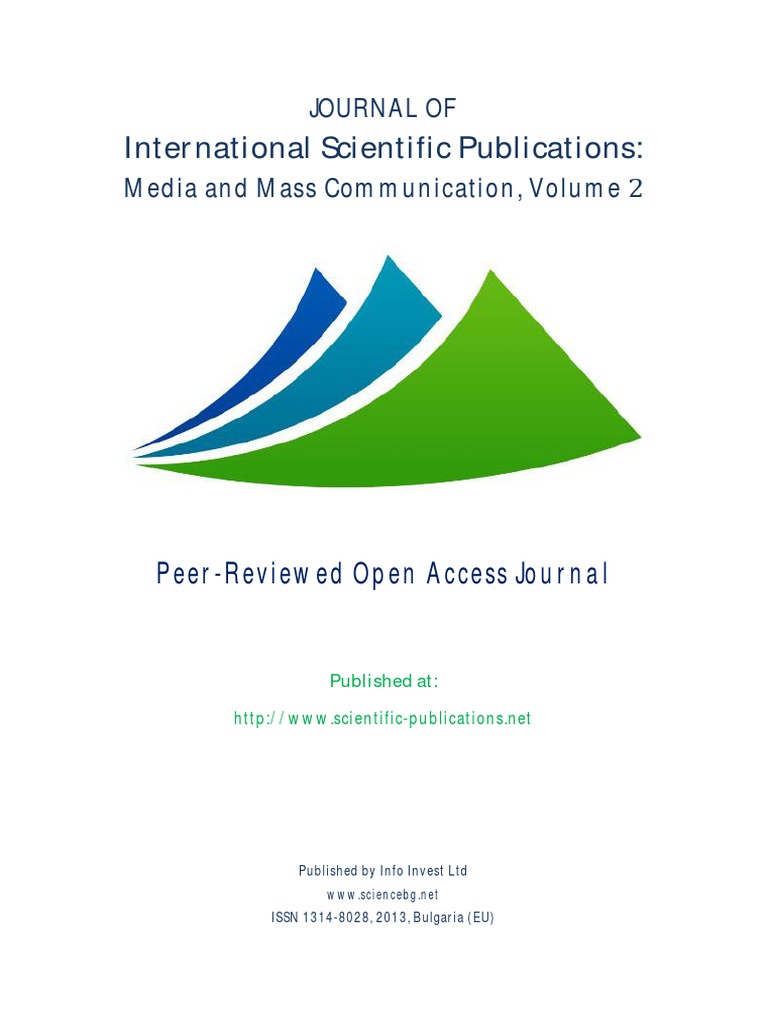 JOURNAL OF
International Scientific Publications:
Media and Mass Communication, Volume 2

Peer-Reviewed Open Access Journal

Published at:
http://www.scientific-publications.net

Published by Info Invest Ltd
www.sciencebg.net
ISSN 1314-8028, 2013, Bulgaria (EU)